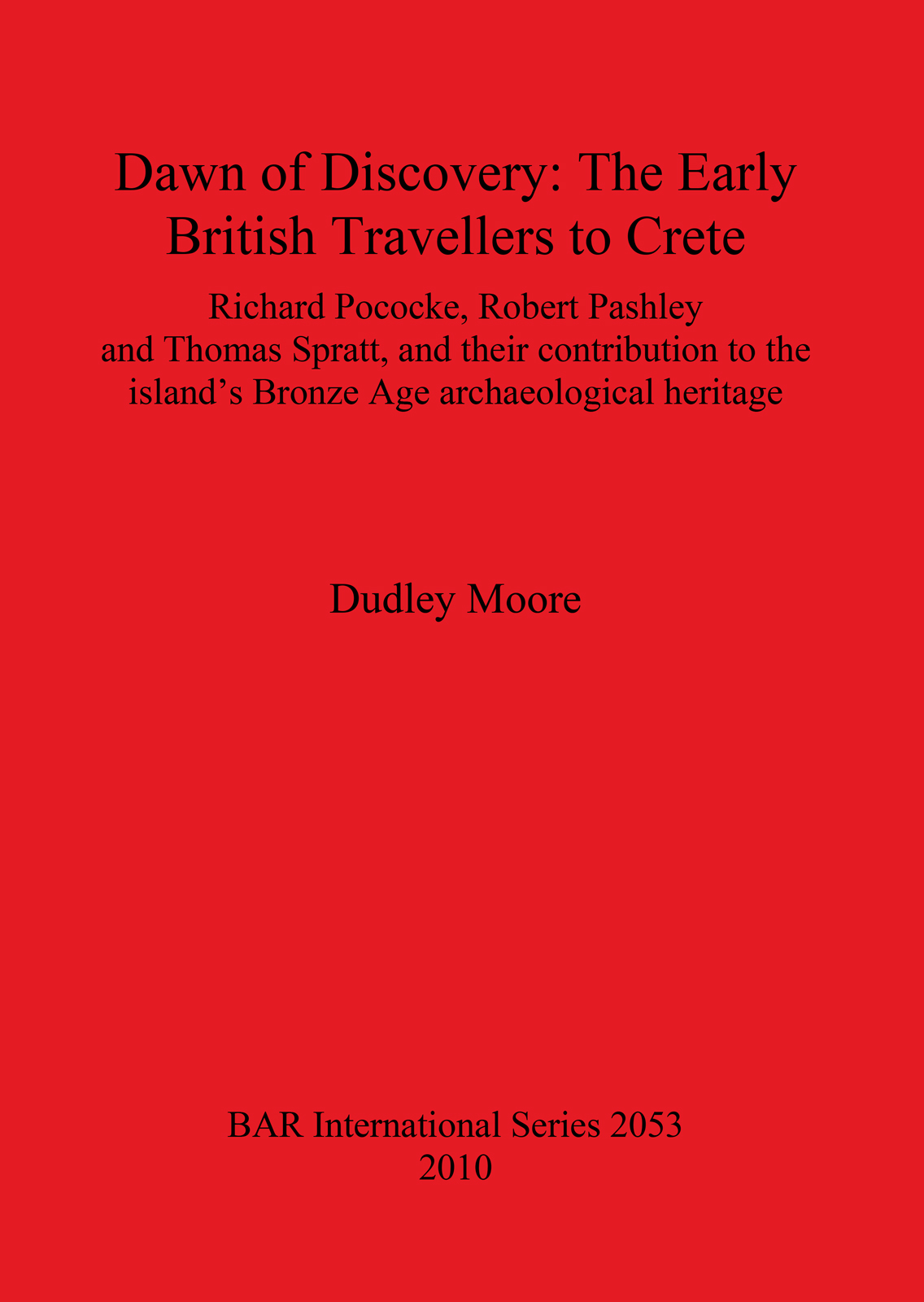 Dawn of Discovery: The Early British Travellers to Crete

Richard Pococke, Robert Pashley and Thomas Spratt, and their contribution to the island’s Bronze Age archaeological heritage

Dudley Moore

BAR International Series 2053
2010